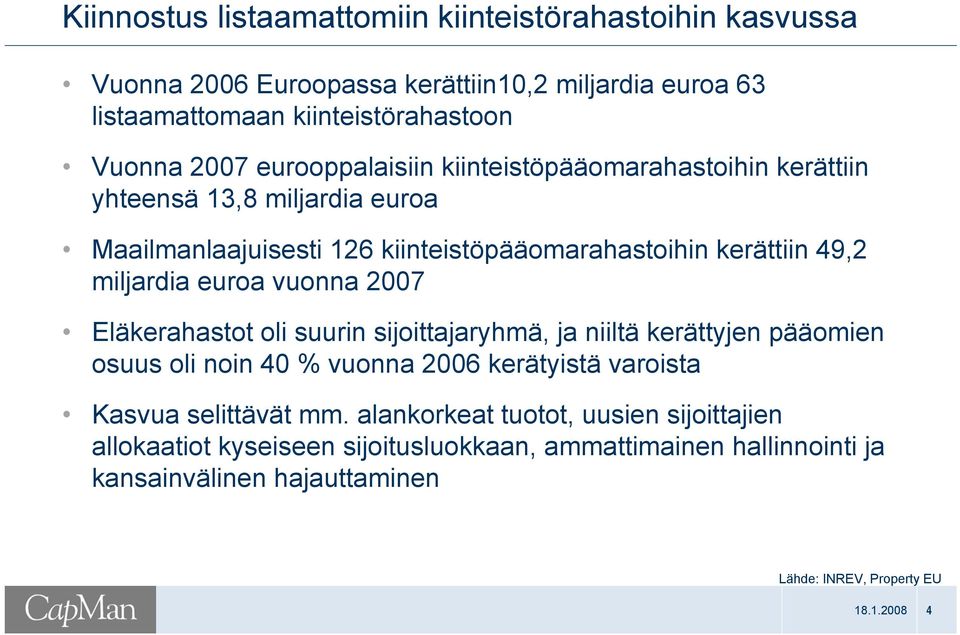 Kiinnostus listaamattomiin kiinteistörahastoihin kasvussa

• Vuonna 2006 Euroopassa kerättiin10,2 miljardia euroa 63 listaamattomaan kiinteistörahastoon

• Vuonna 2007 eurooppalaisiin kiinteistöpääomarahastoihin kerättiin yhteensä 13,8 miljardia euroa

• Maailmanlaajuisesti 126 kiinteistöpääomarahastoihin kerättiin 49,2 miljardia euroa vuonna 2007

• Eläkerahastot oli suurin sijoittajaryhmä, ja niiltä kerättyjen pääomien osuus oli noin 40 % vuonna 2006 kerätyistä varoista

• Kasvua selittävät mm. alankorkeat tuotot, uusien sijoittajien allokaatiot kyseiseen sijoitusluokkaan, ammattimainen hallinnointi ja kansainvälinen hajauttaminen

Lähde: INREV, Property EU

CapMan

18.1.2008 4